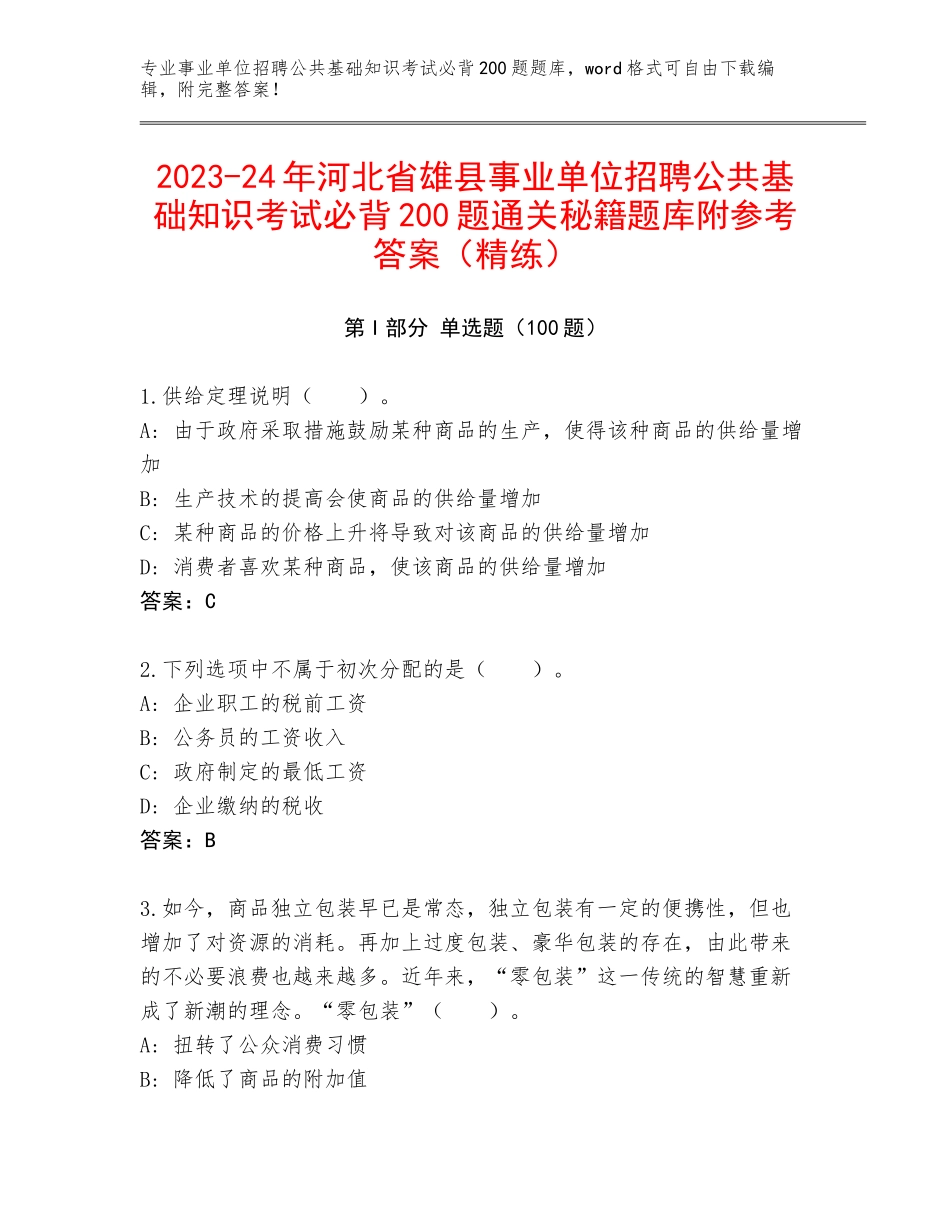 专业事业单位招聘公共基础知识考试必背200题题库，word格式可自由下载编辑，附完整答案！

2023-24年河北省雄县事业单位招聘公共基础知识考试必背200题通关秘籍题库附参考答案（精练）

第Ⅰ部分 单选题（100题）

1.供给定理说明（　　）。
A：由于政府采取措施鼓励某种商品的生产，使得该种商品的供给量增加
B：生产技术的提高会使商品的供给量增加
C：某种商品的价格上升将导致对该商品的供给量增加
D：消费者喜欢某种商品，使该商品的供给量增加
答案：C

2.下列选项中不属于初次分配的是（　　）。
A：企业职工的税前工资
B：公务员的工资收入
C：政府制定的最低工资
D：企业缴纳的税收
答案：B

3.如今，商品独立包装早已是常态，独立包装有一定的便携性，但也增加了对资源的消耗。再加上过度包装、豪华包装的存在，由此带来的不必要浪费也越来越多。近年来，“零包装”这一传统的智慧重新成了新潮的理念。“零包装”（　　）。
A：扭转了公众消费习惯
B：降低了商品的附加值